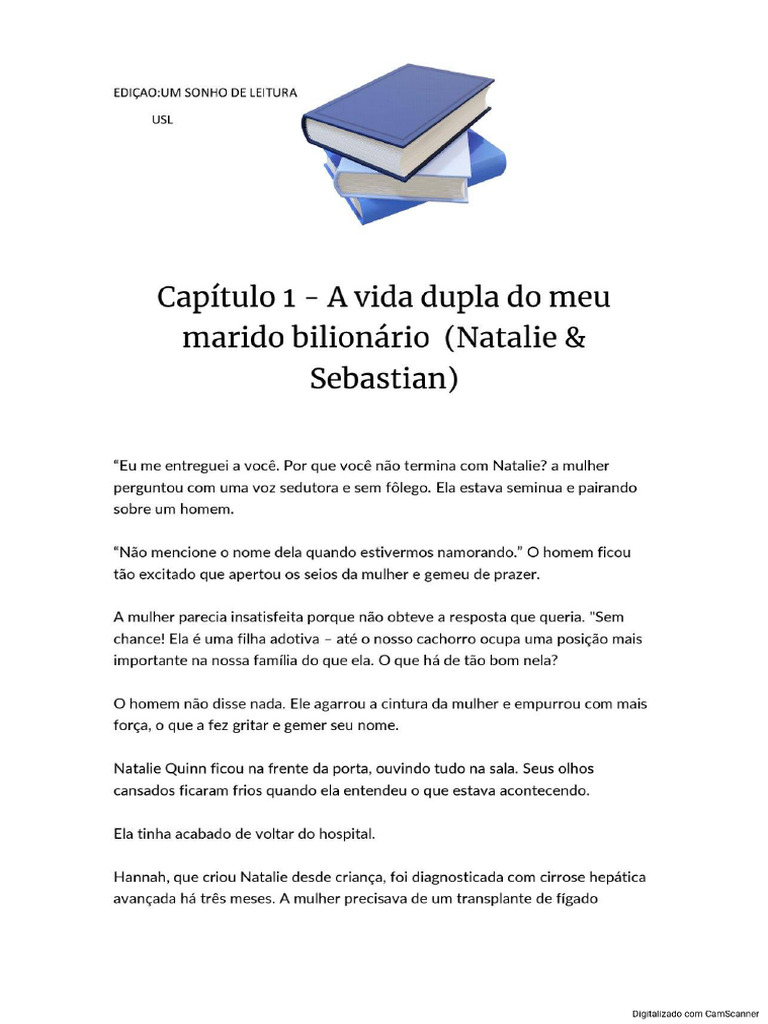 EDIÇAO:UM SONHO DE LEITURA
USL

Capítulo 1 - A vida dupla do meu marido bilionário (Natalie & Sebastian)

“Eu me entreguei a você. Por que você não termina com Natalie? a mulher perguntou com uma voz sedutora e sem fôlego. Ela estava seminua e pairando sobre um homem.

“Não mencione o nome dela quando estivermos namorando.” O homem ficou tão excitado que apertou os seios da mulher e gemeu de prazer.

A mulher parecia insatisfeita porque não obteve a resposta que queria. "Sem chance! Ela é uma filha adotiva – até o nosso cachorro ocupa uma posição mais importante na nossa família do que ela. O que há de tão bom nela?

O homem não disse nada. Ele agarrou a cintura da mulher e empurrou com mais força, o que a fez gritar e gemer seu nome.

Natalie Quinn ficou na frente da porta, ouvindo tudo na sala. Seus olhos cansados ficaram frios quando ela entendeu o que estava acontecendo.

Ela tinha acabado de voltar do hospital.

Hannah, que criou Natalie desde criança, foi diagnosticada com cirrose hepática avançada há três meses. A mulher precisava de um transplante de fígado

Digitalizado com CamScanner